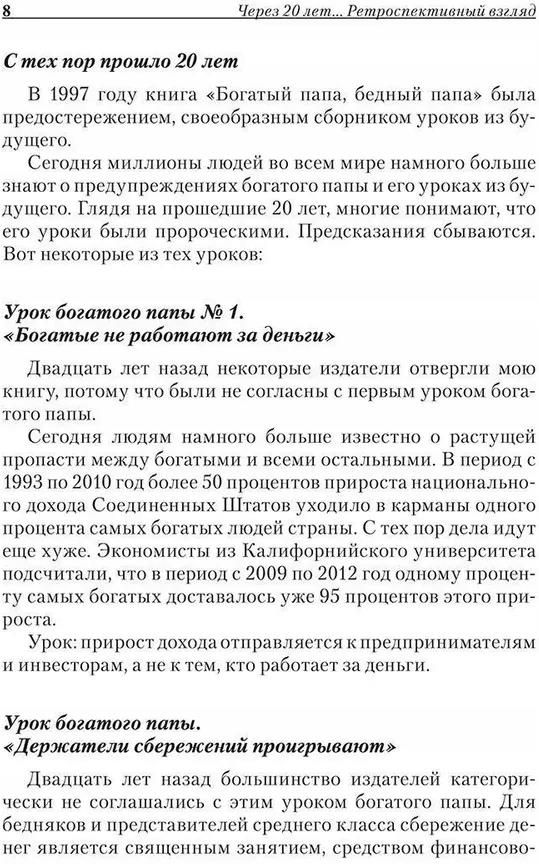 8 Через 20 лет... Ретроспективный взгляд

С тех пор прошло 20 лет

В 1997 году книга «Богатый папа, бедный папа» была предостережением, своеобразным сборником уроков из будущего.

Сегодня миллионы людей во всем мире намного больше знают о предупреждениях богатого папы и его уроках из будущего. Глядя на прошедшие 20 лет, многие понимают, что его уроки были пророческими. Предсказания сбываются. Вот некоторые из тех уроков:

Урок богатого папы № 1.
«Богатые не работают за деньги»

Двадцать лет назад некоторые издатели отвергли мою книгу, потому что были не согласны с первым уроком богатого папы.

Сегодня людям намного больше известно о растущей пропасти между богатыми и всеми остальными. В период с 1993 по 2010 год более 50 процентов прироста национального дохода Соединенных Штатов уходило в карманы одного процента самых богатых людей страны. С тех пор дела идут еще хуже. Экономисты из Калифорнийского университета подсчитали, что в период с 2009 по 2012 год одному проценту самых богатых доставалось уже 95 процентов этого прироста.

Урок: прирост дохода отправляется к предпринимателям и инвесторам, а не к тем, кто работает за деньги.

Урок богатого папы.
«Держатели сбережений проигрывают»

Двадцать лет назад большинство издателей категорически не соглашались с этим уроком богатого папы. Для бедняков и представителей среднего класса сбережение денег является священным занятием, средством финансово-